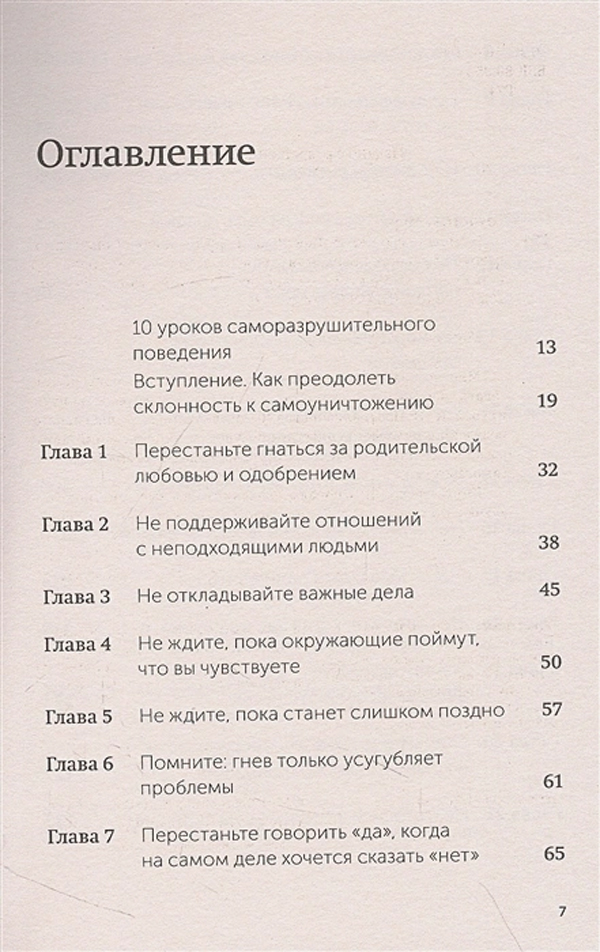 Оглавление

| | | |
|---|---|---|
| | 10 уроков саморазрушительного поведения | 13 |
| | Вступление. Как преодолеть склонность к самоуничтожению | 19 |
| Глава 1 | Перестаньте гнаться за родительской любовью и одобрением | 32 |
| Глава 2 | Не поддерживайте отношений с неподходящими людьми | 38 |
| Глава 3 | Не откладывайте важные дела | 45 |
| Глава 4 | Не ждите, пока окружающие поймут, что вы чувствуете | 50 |
| Глава 5 | Не ждите, пока станет слишком поздно | 57 |
| Глава 6 | Помните: гнев только усугубляет проблемы | 61 |
| Глава 7 | Перестаньте говорить «да», когда на самом деле хочется сказать «нет» | 65 |

7